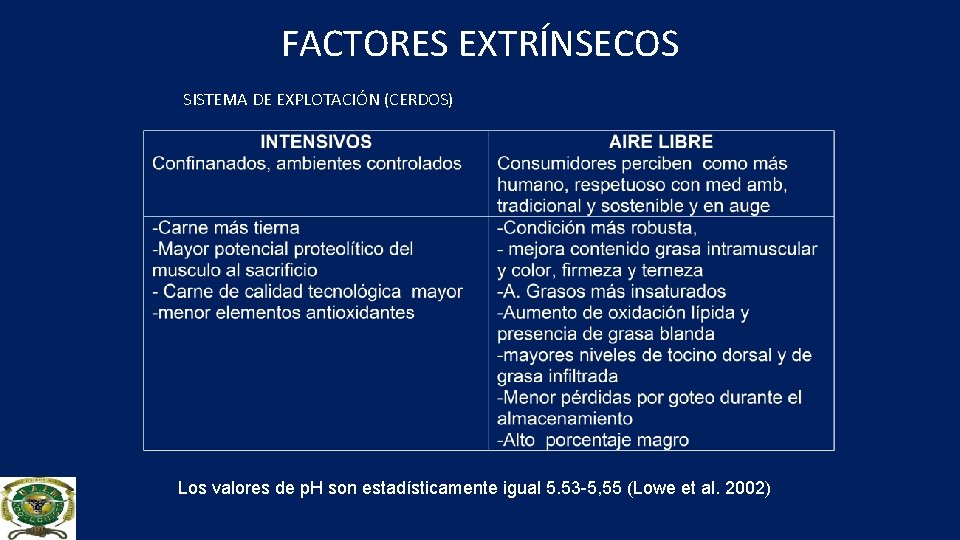 FACTORES EXTRÍNSECOS

SISTEMA DE EXPLOTACIÓN (CERDOS)

| INTENSIVOS Confinanados, ambientes controlados | AIRE LIBRE Consumidores perciben como más humano, respetuoso con med amb, tradicional y sostenible y en auge |
|---|---|
| -Carne más tierna -Mayor potencial proteolítico del musculo al sacrificio - Carne de calidad tecnológica mayor -menor elementos antioxidantes | -Condición más robusta, - mejora contenido grasa intramuscular y color, firmeza y terneza -A. Grasos más insaturados -Aumento de oxidación lípida y presencia de grasa blanda -mayores niveles de tocino dorsal y de grasa infiltrada -Menor pérdidas por goteo durante el almacenamiento -Alto porcentaje magro |

Los valores de pH son estadísticamente igual 5.53-5,55 (Lowe et al. 2002)